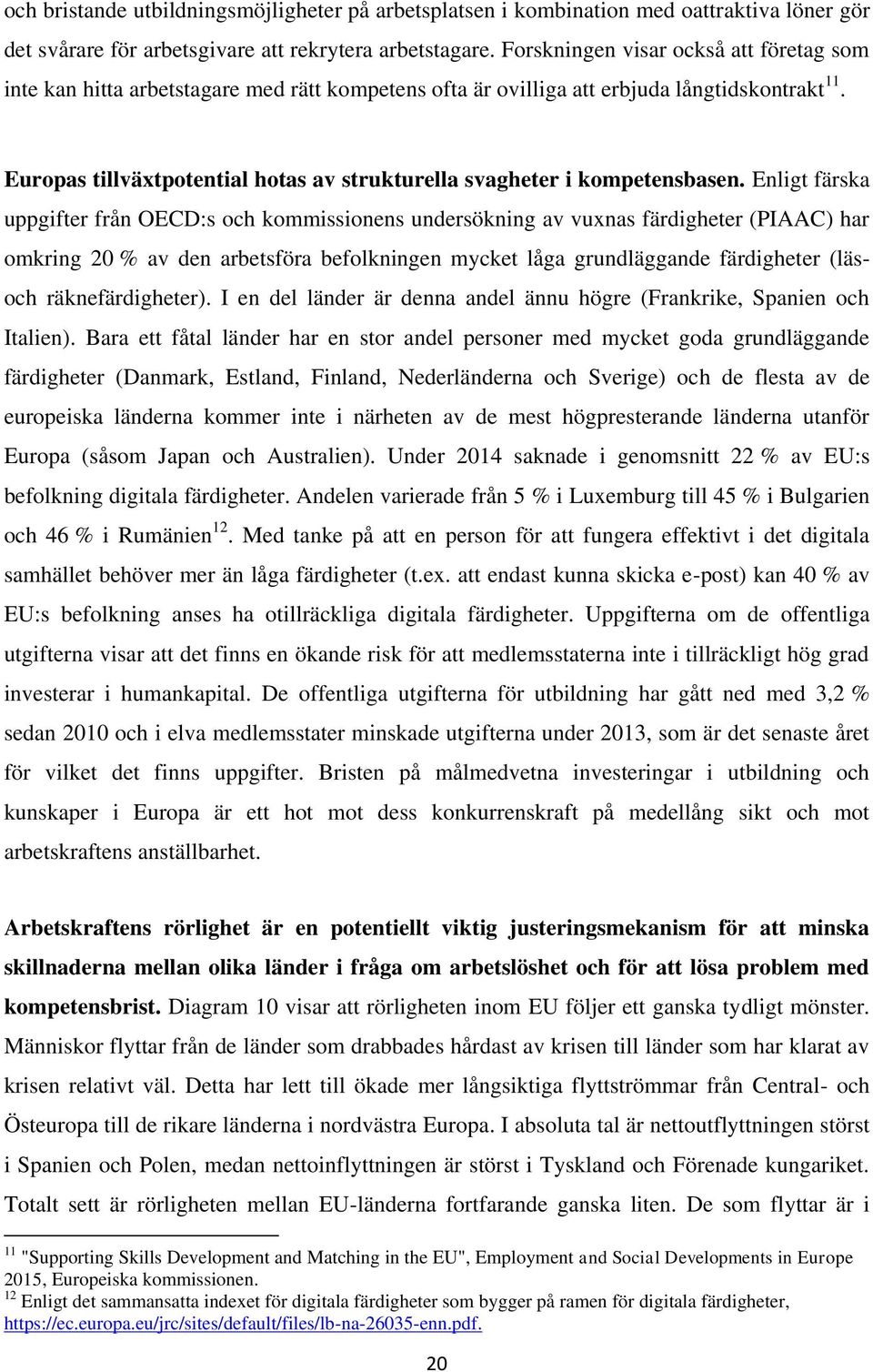 och bristande utbildningsmöjligheter på arbetsplatsen i kombination med oattraktiva löner gör det svårare för arbetsgivare att rekrytera arbetstagare. Forskningen visar också att företag som inte kan hitta arbetstagare med rätt kompetens ofta är ovilliga att erbjuda långtidskontrakt$^{11}$.

Europas tillväxtpotential hotas av strukturella svagheter i kompetensbasen. Enligt färska uppgifter från OECD:s och kommissionens undersökning av vuxnas färdigheter (PIAAC) har omkring 20 % av den arbetsföra befolkningen mycket låga grundläggande färdigheter (läs- och räknefärdigheter). I en del länder är denna andel ännu högre (Frankrike, Spanien och Italien). Bara ett fåtal länder har en stor andel personer med mycket goda grundläggande färdigheter (Danmark, Estland, Finland, Nederländerna och Sverige) och de flesta av de europeiska länderna kommer inte i närheten av de mest högpresterande länderna utanför Europa (såsom Japan och Australien). Under 2014 saknade i genomsnitt 22 % av EU:s befolkning digitala färdigheter. Andelen varierade från 5 % i Luxemburg till 45 % i Bulgarien och 46 % i Rumänien$^{12}$. Med tanke på att en person för att fungera effektivt i det digitala samhället behöver mer än låga färdigheter (t.ex. att endast kunna skicka e-post) kan 40 % av EU:s befolkning anses ha otillräckliga digitala färdigheter. Uppgifterna om de offentliga utgifterna visar att det finns en ökande risk för att medlemsstaterna inte i tillräckligt hög grad investerar i humankapital. De offentliga utgifterna för utbildning har gått ned med 3,2 % sedan 2010 och i elva medlemsstater minskade utgifterna under 2013, som är det senaste året för vilket det finns uppgifter. Bristen på målmedvetna investeringar i utbildning och kunskaper i Europa är ett hot mot dess konkurrenskraft på medellång sikt och mot arbetskraftens anställbarhet.

Arbetskraftens rörlighet är en potentiellt viktig justeringsmekanism för att minska skillnaderna mellan olika länder i fråga om arbetslöshet och för att lösa problem med kompetensbrist. Diagram 10 visar att rörligheten inom EU följer ett ganska tydligt mönster. Människor flyttar från de länder som drabbades hårdast av krisen till länder som har klarat av krisen relativt väl. Detta har lett till ökade mer långsiktiga flyttströmmar från Central- och Östeuropa till de rikare länderna i nordvästra Europa. I absoluta tal är nettoutflyttningen störst i Spanien och Polen, medan nettoinflyttningen är störst i Tyskland och Förenade kungariket. Totalt sett är rörligheten mellan EU-länderna fortfarande ganska liten. De som flyttar är i

$^{11}$ "Supporting Skills Development and Matching in the EU", Employment and Social Developments in Europe 2015, Europeiska kommissionen.
$^{12}$ Enligt det sammansatta indexet för digitala färdigheter som bygger på ramen för digitala färdigheter, https://ec.europa.eu/jrc/sites/default/files/lb-na-26035-enn.pdf.

20